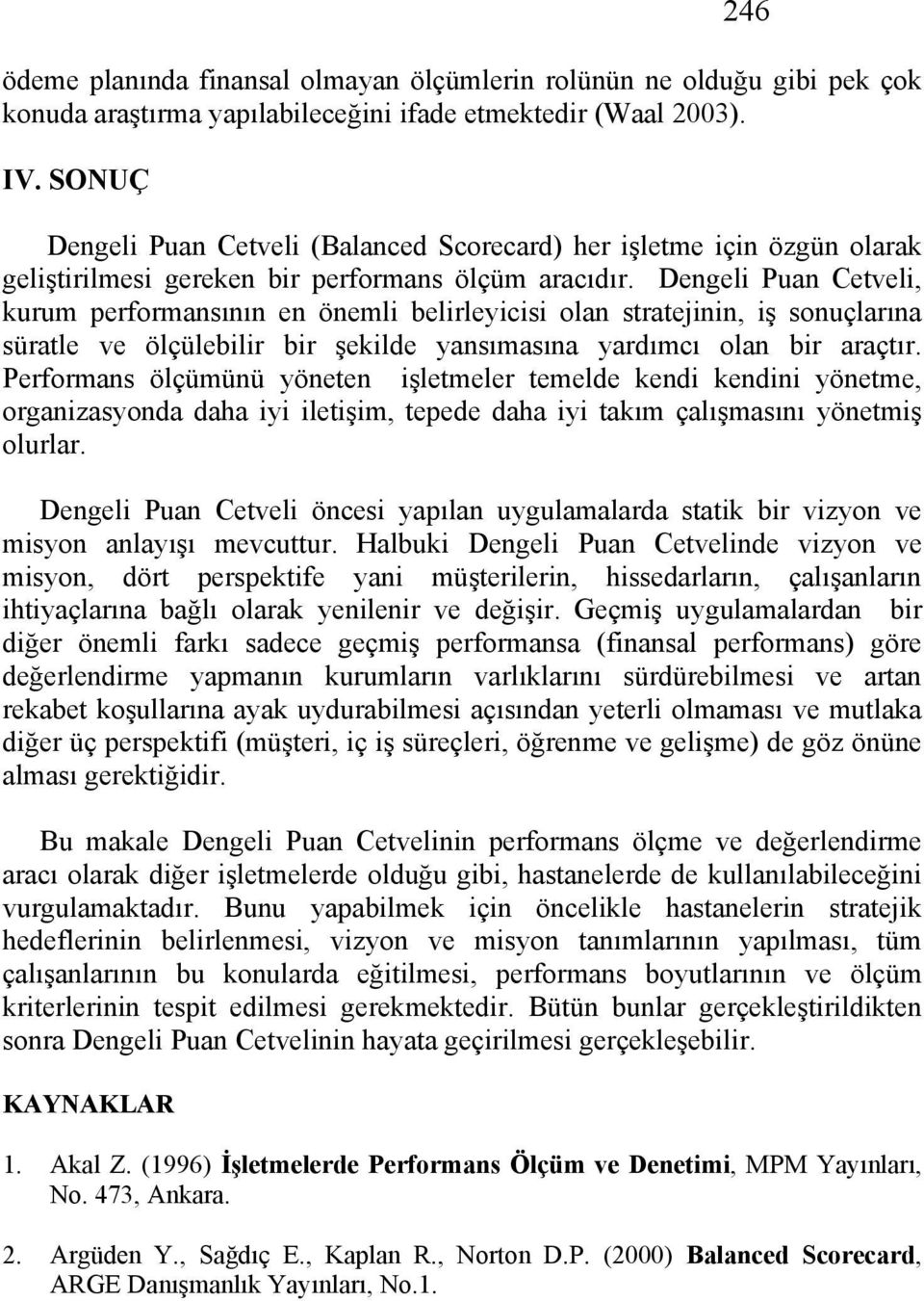 246

ödeme planında finansal olmayan ölçümlerin rolünün ne olduğu gibi pek çok konuda araştırma yapılabileceğini ifade etmektedir (Waal 2003).

IV. SONUÇ

Dengeli Puan Cetveli (Balanced Scorecard) her işletme için özgün olarak geliştirilmesi gereken bir performans ölçüm aracıdır. Dengeli Puan Cetveli, kurum performansının en önemli belirleyicisi olan stratejinin, iş sonuçlarına süratle ve ölçülebilir bir şekilde yansımasına yardımcı olan bir araçtır. Performans ölçümünü yöneten işletmeler temelde kendi kendini yönetme, organizasyonda daha iyi iletişim, tepede daha iyi takım çalışmasını yönetmiş olurlar.

Dengeli Puan Cetveli öncesi yapılan uygulamalarda statik bir vizyon ve misyon anlayışı mevcuttur. Halbuki Dengeli Puan Cetvelinde vizyon ve misyon, dört perspektife yani müşterilerin, hissedarların, çalışanların ihtiyaçlarına bağlı olarak yenilenir ve değişir. Geçmiş uygulamalardan bir diğer önemli farkı sadece geçmiş performansa (finansal performans) göre değerlendirme yapmanın kurumların varlıklarını sürdürebilmesi ve artan rekabet koşullarına ayak uydurabilmesi açısından yeterli olmaması ve mutlaka diğer üç perspektifi (müşteri, iç iş süreçleri, öğrenme ve gelişme) de göz önüne alması gerektiğidir.

Bu makale Dengeli Puan Cetvelinin performans ölçme ve değerlendirme aracı olarak diğer işletmelerde olduğu gibi, hastanelerde de kullanılabileceğini vurgulamaktadır. Bunu yapabilmek için öncelikle hastanelerin stratejik hedeflerinin belirlenmesi, vizyon ve misyon tanımlarının yapılması, tüm çalışanlarının bu konularda eğitilmesi, performans boyutlarının ve ölçüm kriterlerinin tespit edilmesi gerekmektedir. Bütün bunlar gerçekleştirildikten sonra Dengeli Puan Cetvelinin hayata geçirilmesi gerçekleşebilir.

KAYNAKLAR

1. Akal Z. (1996) İşletmelerde Performans Ölçüm ve Denetimi, MPM Yayınları, No. 473, Ankara.

2. Argüden Y., Sağdıç E., Kaplan R., Norton D.P. (2000) Balanced Scorecard, ARGE Danışmanlık Yayınları, No.1.